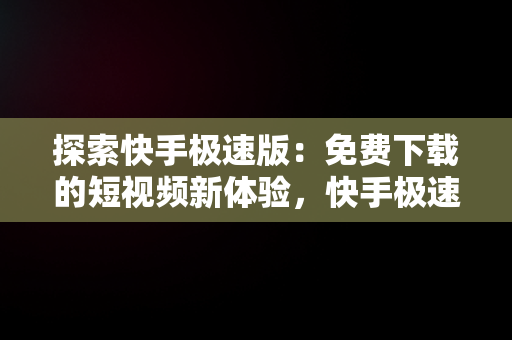 探索快手极速版：免费下载的短视频新体验，快手极速